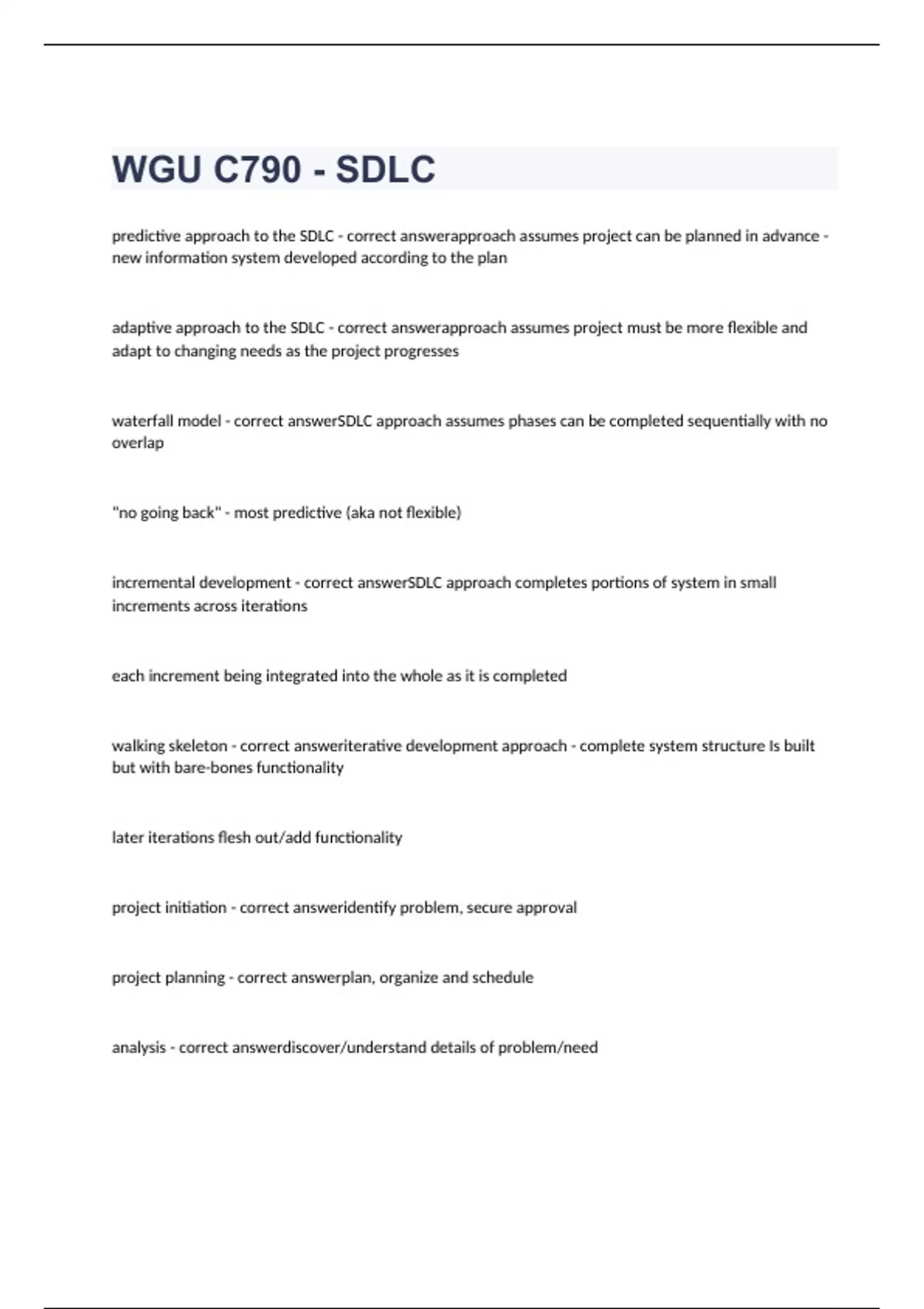 WGU C790 - SDLC

predictive approach to the SDLC - correct answerapproach assumes project can be planned in advance - new information system developed according to the plan

adaptive approach to the SDLC - correct answerapproach assumes project must be more flexible and adapt to changing needs as the project progresses

waterfall model - correct answerSDLC approach assumes phases can be completed sequentially with no overlap

"no going back" - most predictive (aka not flexible)

incremental development - correct answerSDLC approach completes portions of system in small increments across iterations

each increment being integrated into the whole as it is completed

walking skeleton - correct answeriterative development approach - complete system structure Is built but with bare-bones functionality

later iterations flesh out/add functionality

project initiation - correct answeridentify problem, secure approval

project planning - correct answerplan, organize and schedule

analysis - correct answerdiscover/understand details of problem/need